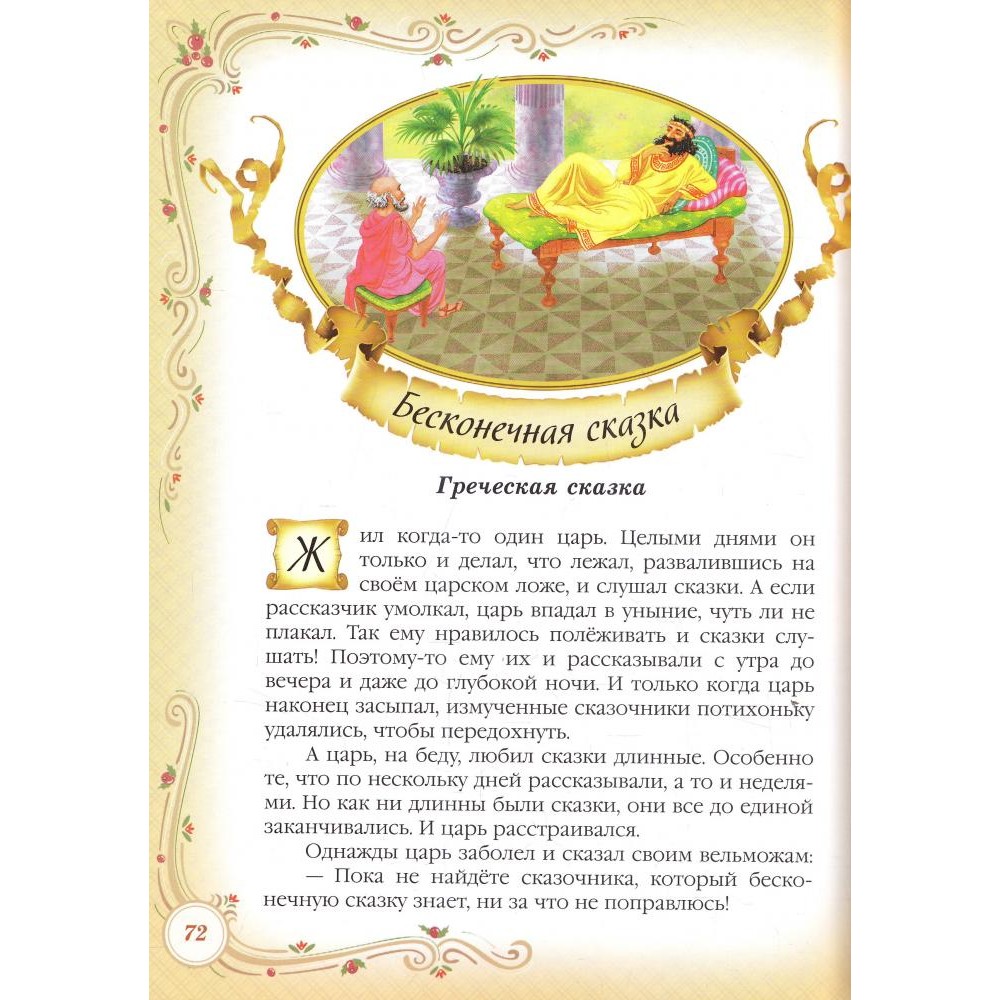 Бесконечная сказка

Греческая сказка

Жил когда-то один царь. Целыми днями он только и делал, что лежал, развалившись на своём царском ложе, и слушал сказки. А если рассказчик умолкал, царь впадал в уныние, чуть ли не плакал. Так ему нравилось полёживать и сказки слушать! Поэтому-то ему их и рассказывали с утра до вечера и даже до глубокой ночи. И только когда царь наконец засыпал, измученные сказочники потихоньку удалялись, чтобы передохнуть.

А царь, на беду, любил сказки длинные. Особенно те, что по нескольку дней рассказывали, а то и неделями. Но как ни длинны были сказки, они все до единой заканчивались. И царь расстраивался.

Однажды царь заболел и сказал своим вельможам:

— Пока не найдёте сказочника, который бесконечную сказку знает, ни за что не поправлюсь!

72